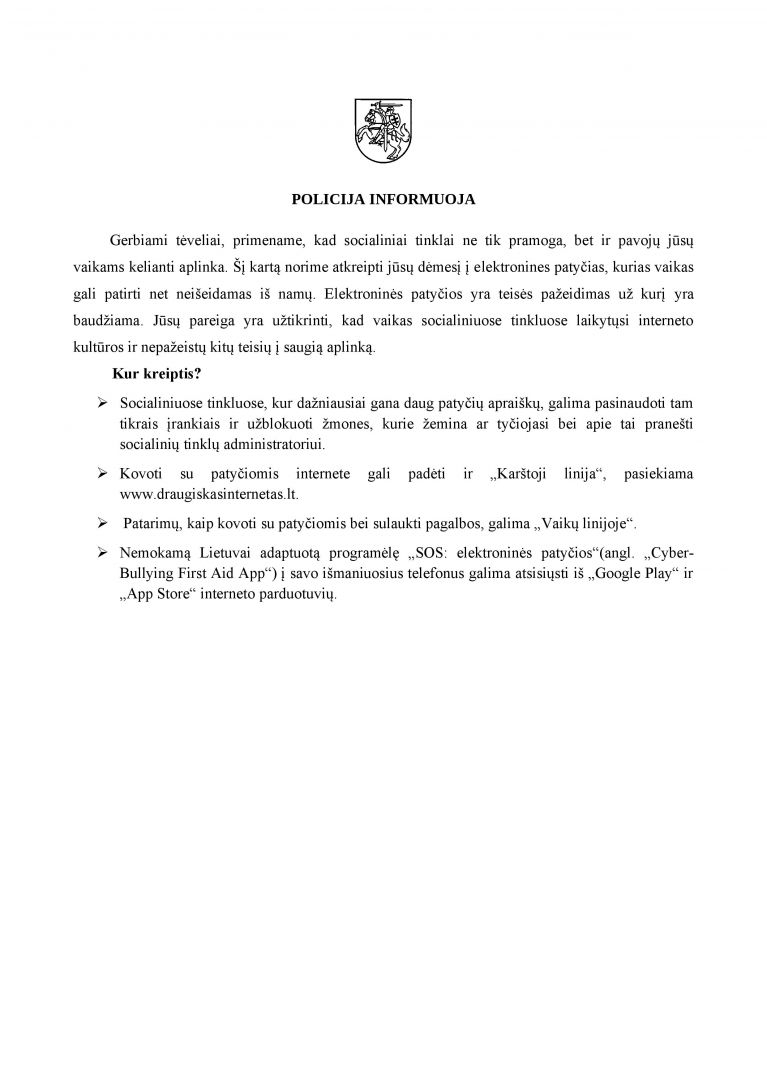 POLICIJA INFORMUOJA

Gerbiami tėveliai, primename, kad socialiniai tinklai ne tik pramoga, bet ir pavojų jūsų vaikams kelianti aplinka. Šį kartą norime atkreipti jūsų dėmesį į elektronines patyčias, kurias vaikas gali patirti net neišeidamas iš namų. Elektroninės patyčios yra teisės pažeidimas už kurį yra baudžiama. Jūsų pareiga yra užtikrinti, kad vaikas socialiniuose tinkluose laikytųsi interneto kultūros ir nepažeistų kitų teisių į saugią aplinką.

Kur kreiptis?

➢ Socialiniuose tinkluose, kur dažniausiai gana daug patyčių apraiškų, galima pasinaudoti tam tikrais įrankiais ir užblokuoti žmones, kurie žemina ar tyčiojasi bei apie tai pranešti socialinių tinklų administratoriui.

➢ Kovoti su patyčiomis internete gali padėti ir „Karštoji linija“, pasiekiama www.draugiskasinternetas.lt.

➢ Patarimų, kaip kovoti su patyčiomis bei sulaukti pagalbos, galima „Vaikų linijoje“.

➢ Nemokamą Lietuvai adaptuotą programėlę „SOS: elektroninės patyčios“(angl. „Cyber-Bullying First Aid App“) į savo išmaniuosius telefonus galima atsisiųsti iš „Google Play“ ir „App Store“ interneto parduotuvių.